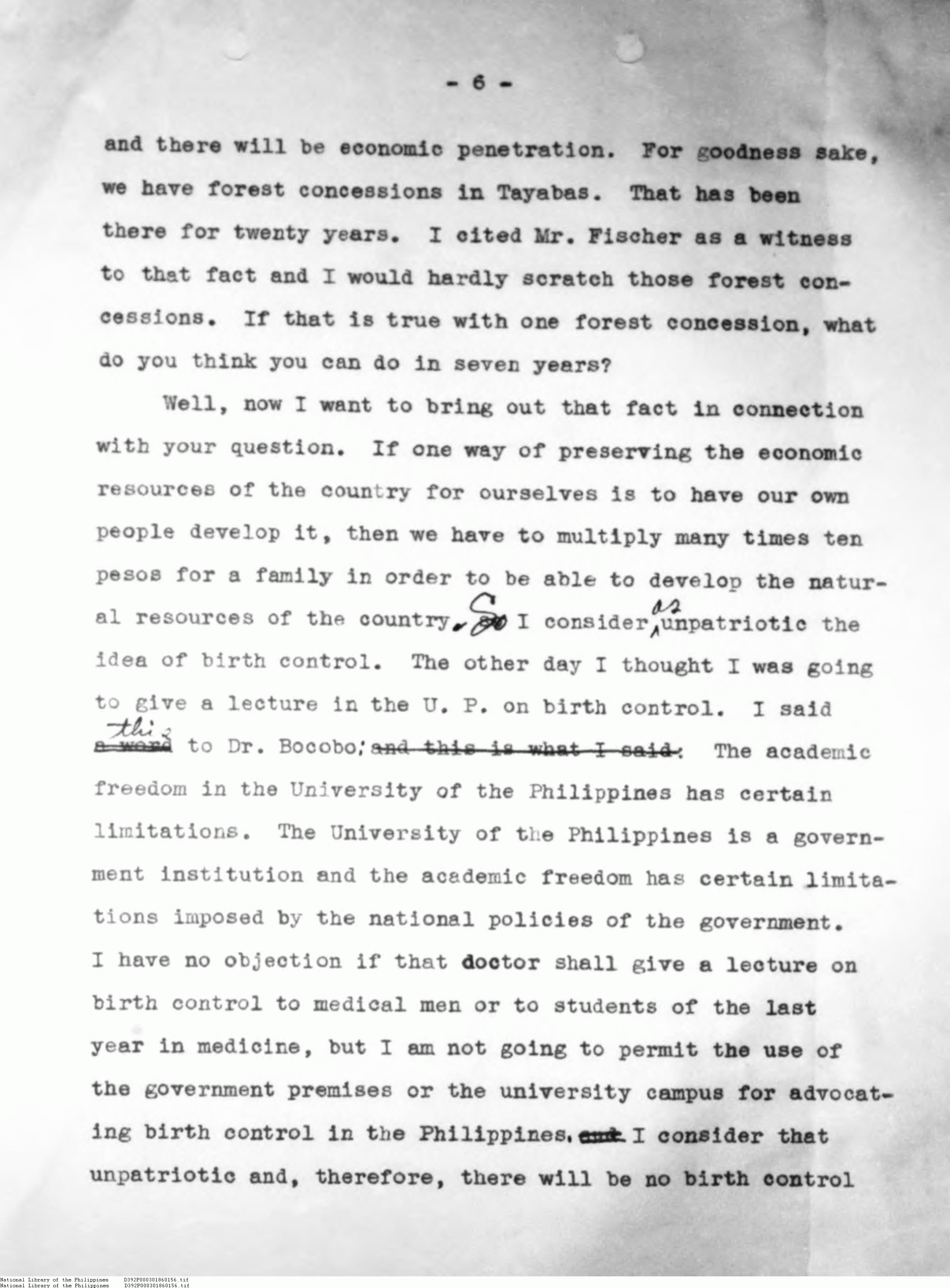 - 6 -

and there will be economic penetration. For goodness sake, we have forest concessions in Tayabas. That has been there for twenty years. I cited Mr. Fischer as a witness to that fact and I would hardly scratch those forest concessions. If that is true with one forest concession, what do you think you can do in seven years?

Well, now I want to bring out that fact in connection with your question. If one way of preserving the economic resources of the country for ourselves is to have our own people develop it, then we have to multiply many times ten pesos for a family in order to be able to develop the natural resources of the country. So I consider as unpatriotic the idea of birth control. The other day I thought I was going to give a lecture in the U. P. on birth control. I said this to Dr. Bocobo: The academic freedom in the University of the Philippines has certain limitations. The University of the Philippines is a government institution and the academic freedom has certain limitations imposed by the national policies of the government. I have no objection if that doctor shall give a lecture on birth control to medical men or to students of the last year in medicine, but I am not going to permit the use of the government premises or the university campus for advocating birth control in the Philippines. I consider that unpatriotic and, therefore, there will be no birth control

National Library of the Philippines D392P000301860156.tif
National Library of the Philippines D392P000301860156.tif